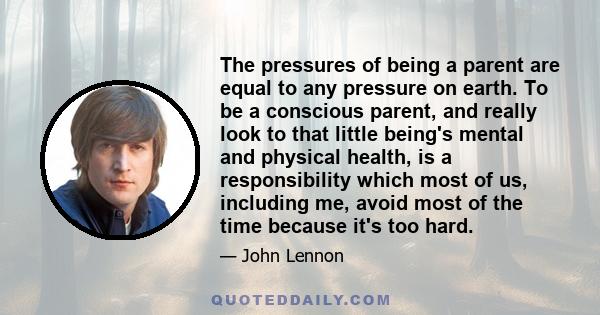 The pressures of being a parent are equal to any pressure on earth. To be a conscious parent, and really look to that little being's mental and physical health, is a responsibility which most of us, including me, avoid most of the time because it's too hard.

— John Lennon

QUOTEDDAILY.COM